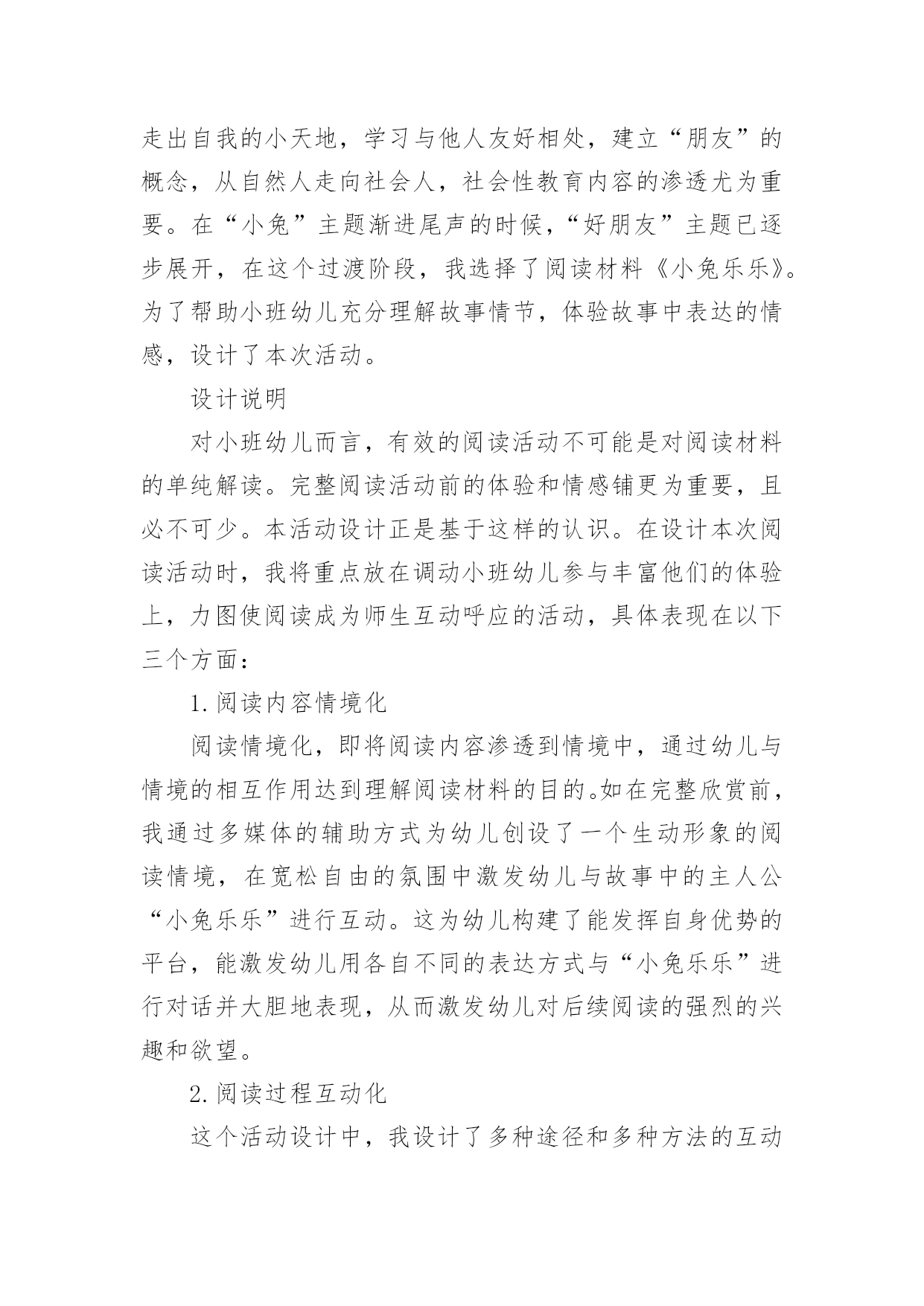 走出自我的小天地，学习与他人友好相处，建立“朋友”的概念，从自然人走向社会人，社会性教育内容的渗透尤为重要。在“小兔”主题渐进尾声的时候，“好朋友”主题已逐步展开，在这个过渡阶段，我选择了阅读材料《小兔乐乐》。为了帮助小班幼儿充分理解故事情节，体验故事中表达的情感，设计了本次活动。

设计说明

对小班幼儿而言，有效的阅读活动不可能是对阅读材料的单纯解读。完整阅读活动前的体验和情感铺更为重要，且必不可少。本活动设计正是基于这样的认识。在设计本次阅读活动时，我将重点放在调动小班幼儿参与丰富他们的体验上，力图使阅读成为师生互动呼应的活动，具体表现在以下三个方面：

1.阅读内容情境化

阅读情境化，即将阅读内容渗透到情境中，通过幼儿与情境的相互作用达到理解阅读材料的目的。如在完整欣赏前，我通过多媒体的辅助方式为幼儿创设了一个生动形象的阅读情境，在宽松自由的氛围中激发幼儿与故事中的主人公“小兔乐乐”进行互动。这为幼儿构建了能发挥自身优势的平台，能激发幼儿用各自不同的表达方式与“小兔乐乐”进行对话并大胆地表现，从而激发幼儿对后续阅读的强烈的兴趣和欲望。

2.阅读过程互动化

这个活动设计中，我设计了多种途径和多种方法的互动